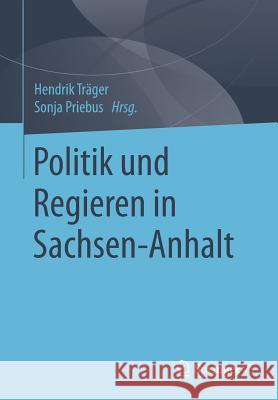 Hendrik Träger
Sonja Priebus Hrsg.

Politik und Regieren in Sachsen-Anhalt

Kraina Książek